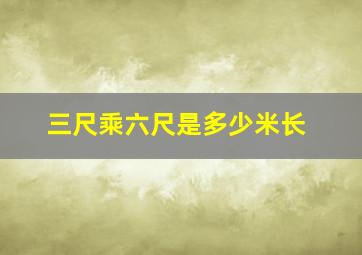 三尺乘六尺是多少米长